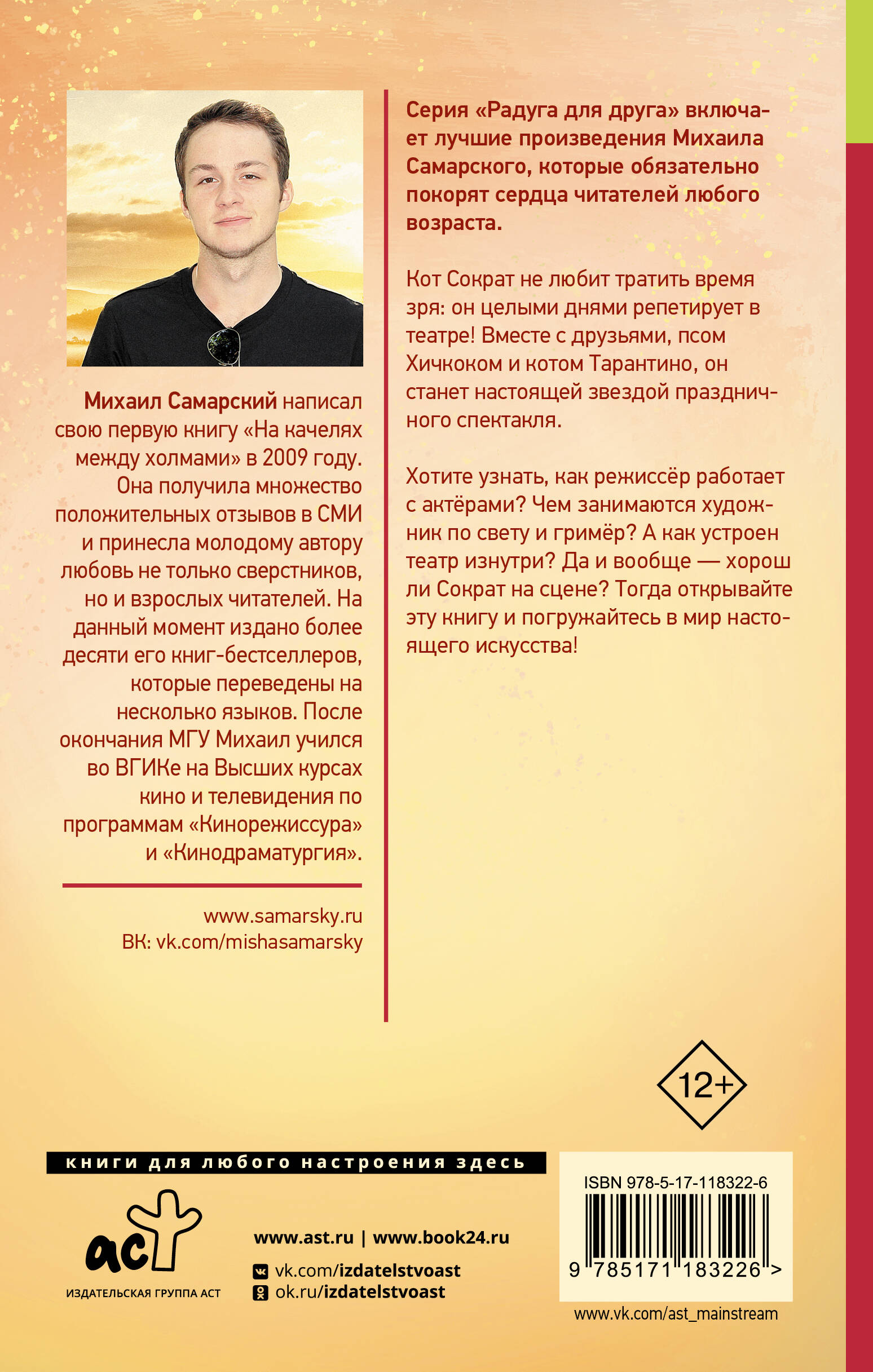 Михаил Самарский написал свою первую книгу «На качелях между холмами» в 2009 году. Она получила множество положительных отзывов в СМИ и принесла молодому автору любовь не только сверстников, но и взрослых читателей. На данный момент издано более десяти его книг-бестселлеров, которые переведены на несколько языков. После окончания МГУ Михаил учился во ВГИКе на Высших курсах кино и телевидения по программам «Кинорежиссура» и «Кинодраматургия».

www.samarsky.ru
ВК: vk.com/mishasamarsky

Серия «Радуга для друга» включает лучшие произведения Михаила Самарского, которые обязательно покорят сердца читателей любого возраста.

Кот Сократ не любит тратить время зря: он целыми днями репетирует в театре! Вместе с друзьями, псом Хичкоком и котом Тарантино, он станет настоящей звездой праздничного спектакля.

Хотите узнать, как режиссёр работает с актёрами? Чем занимаются художник по свету и гримёр? А как устроен театр изнутри? Да и вообще — хорош ли Сократ на сцене? Тогда открывайте эту книгу и погружайтесь в мир настоящего искусства!

12+

книги для любого настроения здесь

аст
ИЗДАТЕЛЬСКАЯ ГРУППА АСТ

www.ast.ru | www.book24.ru
vk.com/izdatelstvoast
ok.ru/izdatelstvoast

ISBN 978-5-17-118322-6
9 785171 183226 >

www.vk.com/ast_mainstream